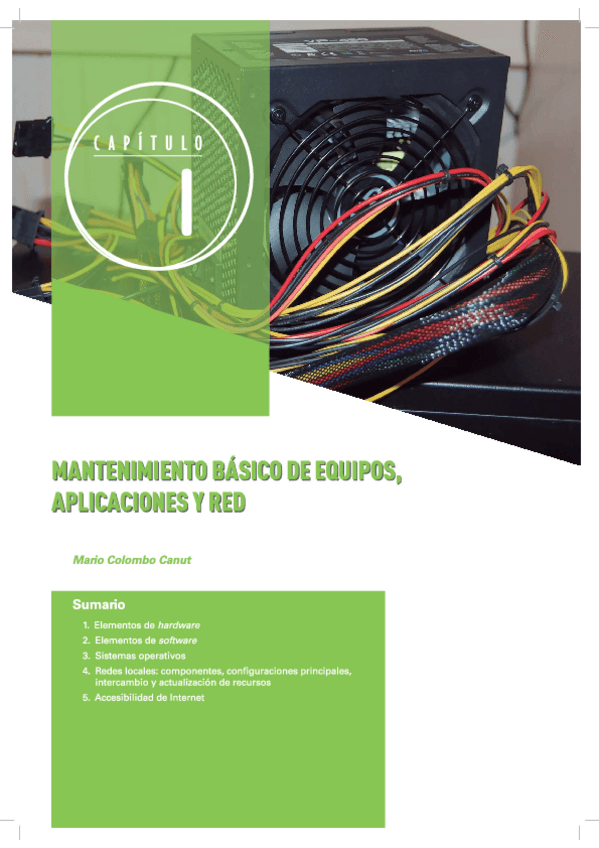 CAPÍTULO

1

MANTENIMIENTO BÁSICO DE EQUIPOS, APLICACIONES Y RED

Mario Colombo Canut

Sumario

1. Elementos de hardware
2. Elementos de software
3. Sistemas operativos
4. Redes locales: componentes, configuraciones principales, intercambio y actualización de recursos
5. Accesibilidad de Internet